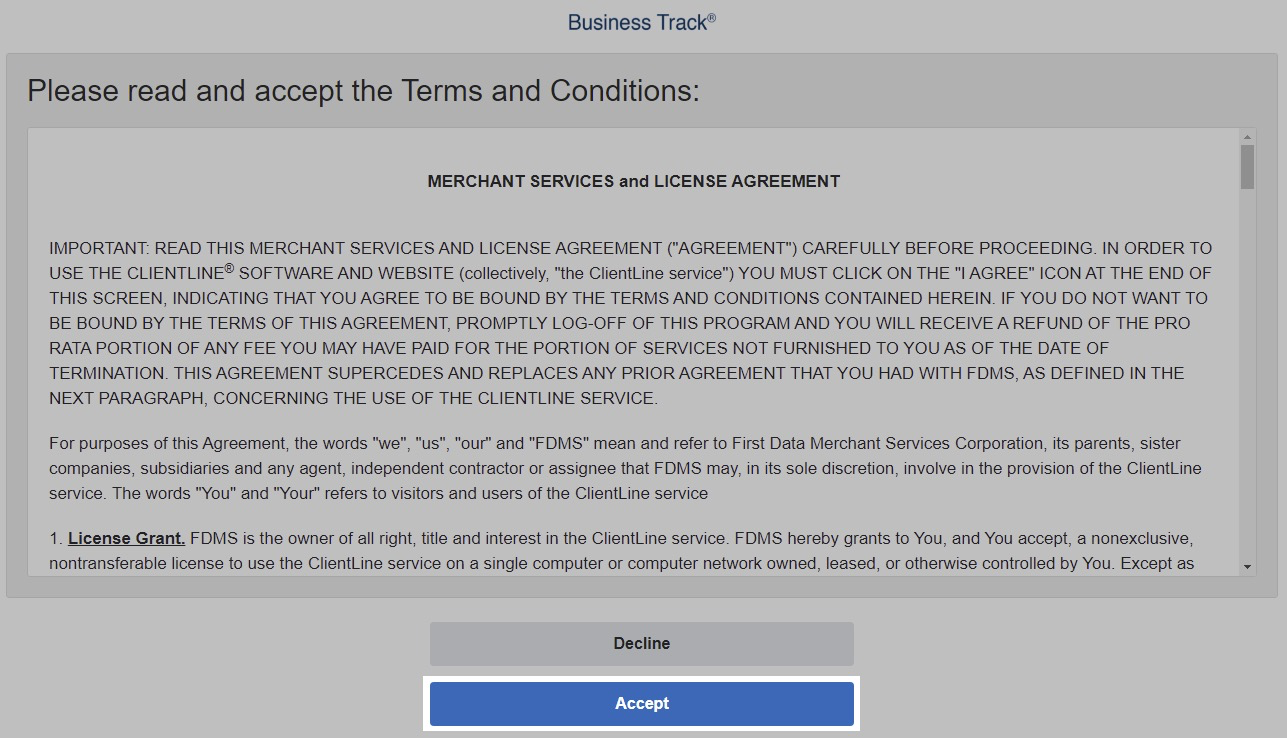 Business Track®

Please read and accept the Terms and Conditions:

MERCHANT SERVICES and LICENSE AGREEMENT

IMPORTANT: READ THIS MERCHANT SERVICES AND LICENSE AGREEMENT ("AGREEMENT") CAREFULLY BEFORE PROCEEDING. IN ORDER TO USE THE CLIENTLINE® SOFTWARE AND WEBSITE (collectively, "the ClientLine service") YOU MUST CLICK ON THE "I AGREE" ICON AT THE END OF THIS SCREEN, INDICATING THAT YOU AGREE TO BE BOUND BY THE TERMS AND CONDITIONS CONTAINED HEREIN. IF YOU DO NOT WANT TO BE BOUND BY THE TERMS OF THIS AGREEMENT, PROMPTLY LOG-OFF OF THIS PROGRAM AND YOU WILL RECEIVE A REFUND OF THE PRO RATA PORTION OF ANY FEE YOU MAY HAVE PAID FOR THE PORTION OF SERVICES NOT FURNISHED TO YOU AS OF THE DATE OF TERMINATION. THIS AGREEMENT SUPERCEDES AND REPLACES ANY PRIOR AGREEMENT THAT YOU HAD WITH FDMS, AS DEFINED IN THE NEXT PARAGRAPH, CONCERNING THE USE OF THE CLIENTLINE SERVICE.

For purposes of this Agreement, the words "we", "us", "our" and "FDMS" mean and refer to First Data Merchant Services Corporation, its parents, sister companies, subsidiaries and any agent, independent contractor or assignee that FDMS may, in its sole discretion, involve in the provision of the ClientLine service. The words "You" and "Your" refers to visitors and users of the ClientLine service

1. License Grant. FDMS is the owner of all right, title and interest in the ClientLine service. FDMS hereby grants to You, and You accept, a nonexclusive, nontransferable license to use the ClientLine service on a single computer or computer network owned, leased, or otherwise controlled by You. Except as

Decline

Accept